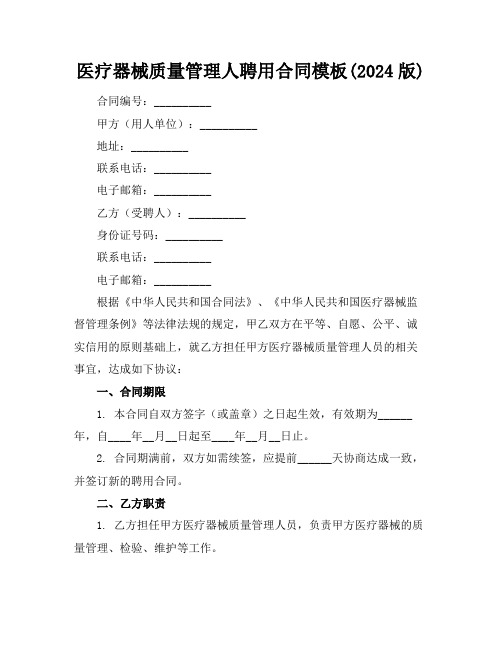 医疗器械质量管理人聘用合同模板(2024 版)

合同编号：__________

甲方（用人单位）：__________

地址：__________

联系电话：__________

电子邮箱：__________

乙方（受聘人）：__________

身份证号码：__________

联系电话：__________

电子邮箱：__________

根据《中华人民共和国合同法》、《中华人民共和国医疗器械监督管理条例》等法律法规的规定，甲乙双方在平等、自愿、公平、诚实信用的原则基础上，就乙方担任甲方医疗器械质量管理人员的相关事宜，达成如下协议：

一、合同期限

1. 本合同自双方签字（或盖章）之日起生效，有效期为______年，自____年__月__日起至____年__月__日止。

2. 合同期满前，双方如需续签，应提前______天协商达成一致，并签订新的聘用合同。

二、乙方职责

1. 乙方担任甲方医疗器械质量管理人员，负责甲方医疗器械的质量管理、检验、维护等工作。